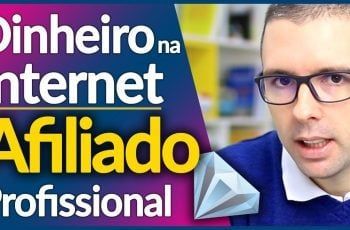 Dinheiro na Internet
Afiliado Profissional